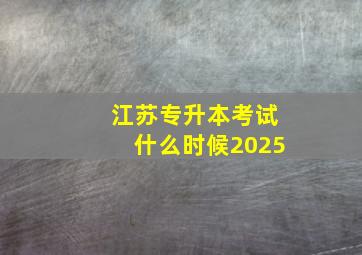 江苏专升本考试
什么时候2025